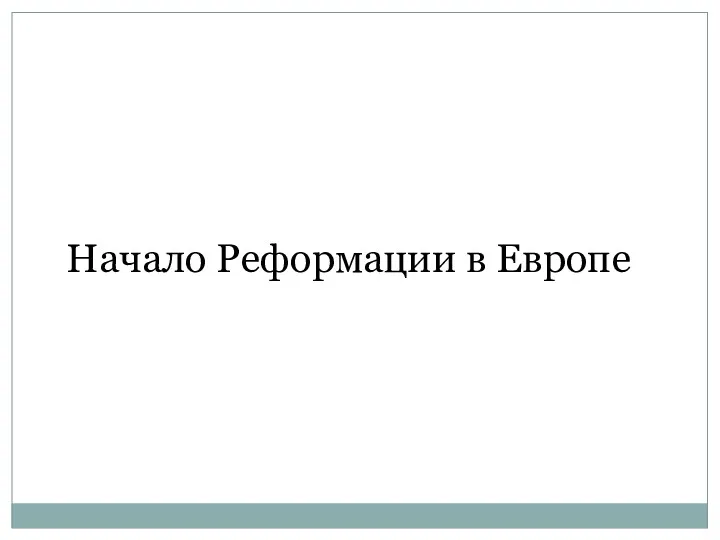 Начало Реформации в Европе